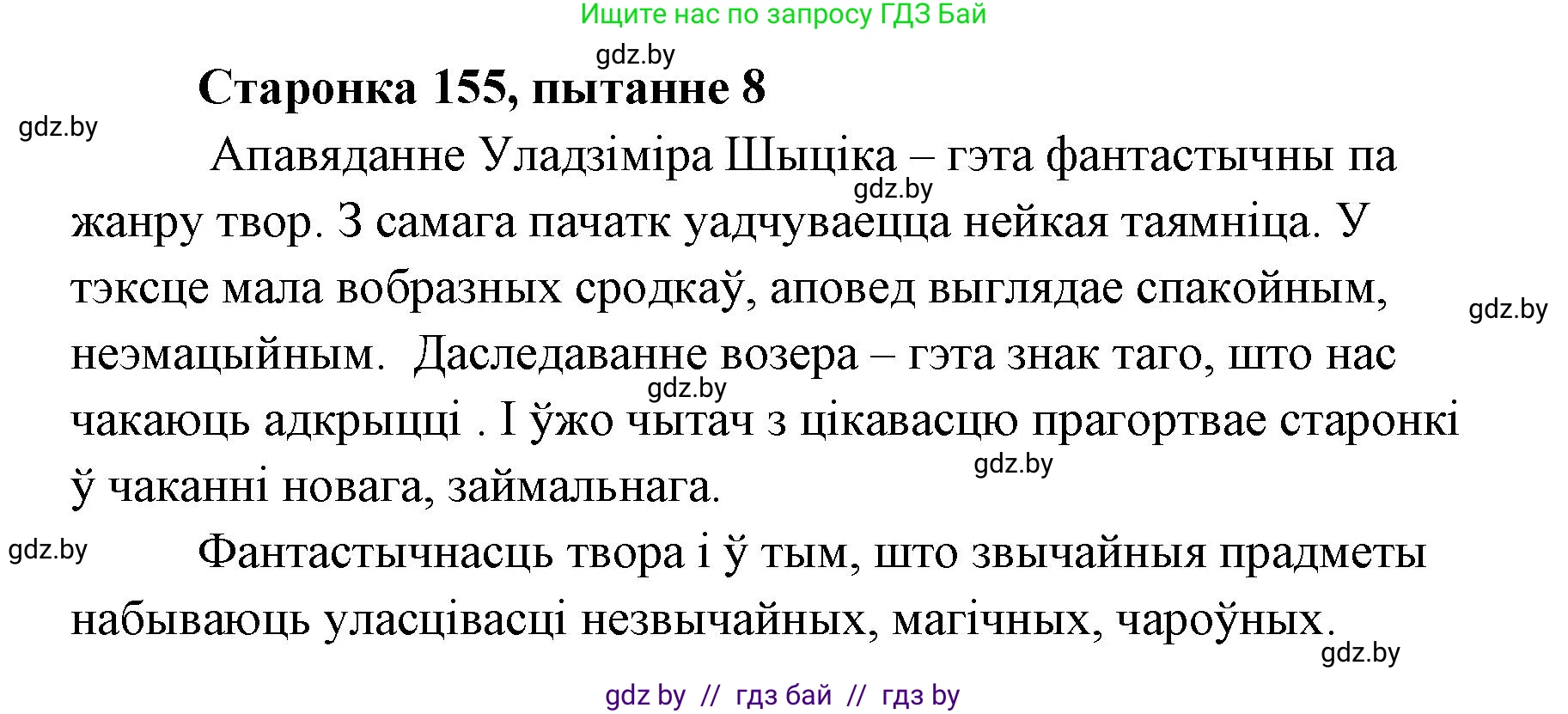 Ищите нас по запросу ГДЗ Бай

gdz.by

Старонка 155, пытанне 8

gdz.by

Апавяданне Уладзіміра Шыціка – гэта фантастычны па жанру твор. З самага пачатк уадчуваецца нейкая таямніца. У тэксце мала вобразных сродкаў, аповед выглядае спакойным, неэмацыйным. Даследаванне возера – гэта знак таго, што нас чакаюць адкрыцці . І ўжо чытач з цікавасцю прагортвае старонкі ў чаканні новага, займальнага.

gdz.by

gdz.by

gdz.by

gdz.by

gdz.by

Фантастычнасць твора і ў тым, што звычайныя прадметы набываюць уласцівасці незвычайных, магічных, чароўных.

gdz.by

gdz by // гдз бай // гдз by